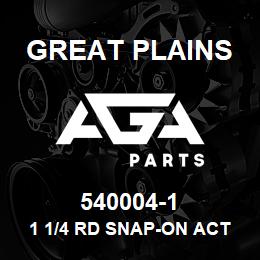 GREAT PLAINS

AGA

PARTS

540004-1

1 1/4 RD SNAP-ON ACT